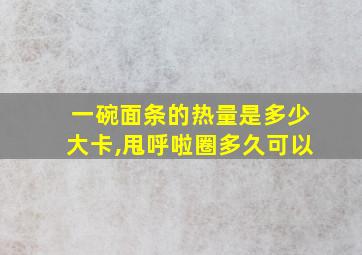 一碗面条的热量是多少大卡,甩呼啦圈多久可以